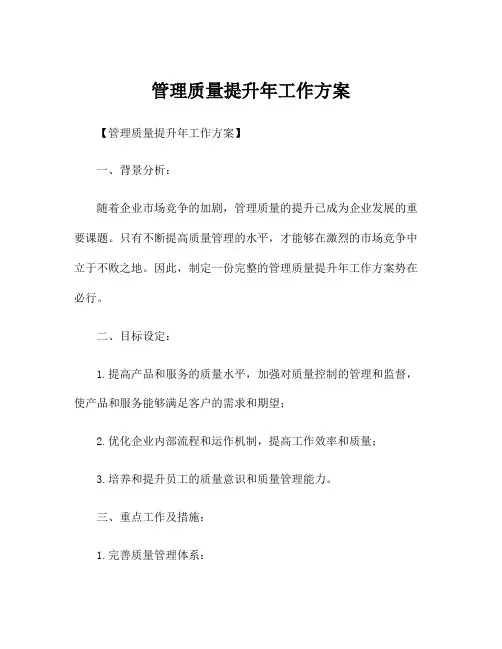 管理质量提升年工作方案

【管理质量提升年工作方案】

一、背景分析：

随着企业市场竞争的加剧，管理质量的提升已成为企业发展的重要课题。只有不断提高质量管理的水平，才能够在激烈的市场竞争中立于不败之地。因此，制定一份完整的管理质量提升年工作方案势在必行。

二、目标设定：

1. 提高产品和服务的质量水平，加强对质量控制的管理和监督，使产品和服务能够满足客户的需求和期望；

2. 优化企业内部流程和运作机制，提高工作效率和质量；

3. 培养和提升员工的质量意识和质量管理能力。

三、重点工作及措施：

1. 完善质量管理体系：